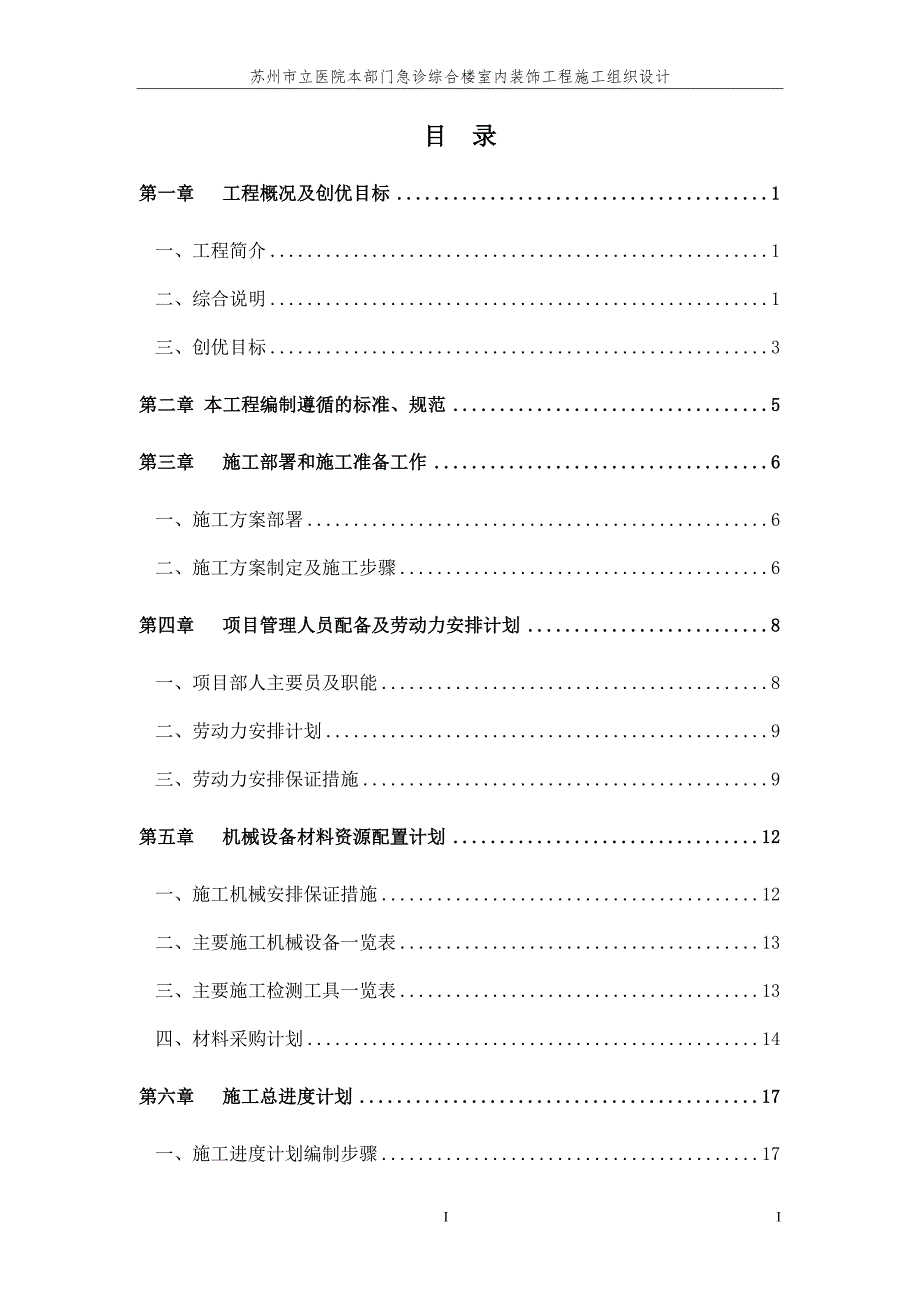 苏州市立医院本部门急诊综合楼室内装饰工程施工组织设计

目　录

第一章　工程概况及创优目标 ........................................ 1

一、工程简介 ........................................ 1

二、综合说明 ........................................ 1

三、创优目标 ........................................ 3

第二章　本工程编制遵循的标准、规范 ........................................ 5

第三章　施工部署和施工准备工作 ........................................ 6

一、施工方案部署 ........................................ 6

二、施工方案制定及施工步骤 ........................................ 6

第四章　项目管理人员配备及劳动力安排计划 ........................................ 8

一、项目部人主要员及职能 ........................................ 8

二、劳动力安排计划 ........................................ 9

三、劳动力安排保证措施 ........................................ 9

第五章　机械设备材料资源配置计划 ........................................ 12

一、施工机械安排保证措施 ........................................ 12

二、主要施工机械设备一览表 ........................................ 13

三、主要施工检测工具一览表 ........................................ 13

四、材料采购计划 ........................................ 14

第六章　施工总进度计划 ........................................ 17

一、施工进度计划编制步骤 ........................................ 17

I

I